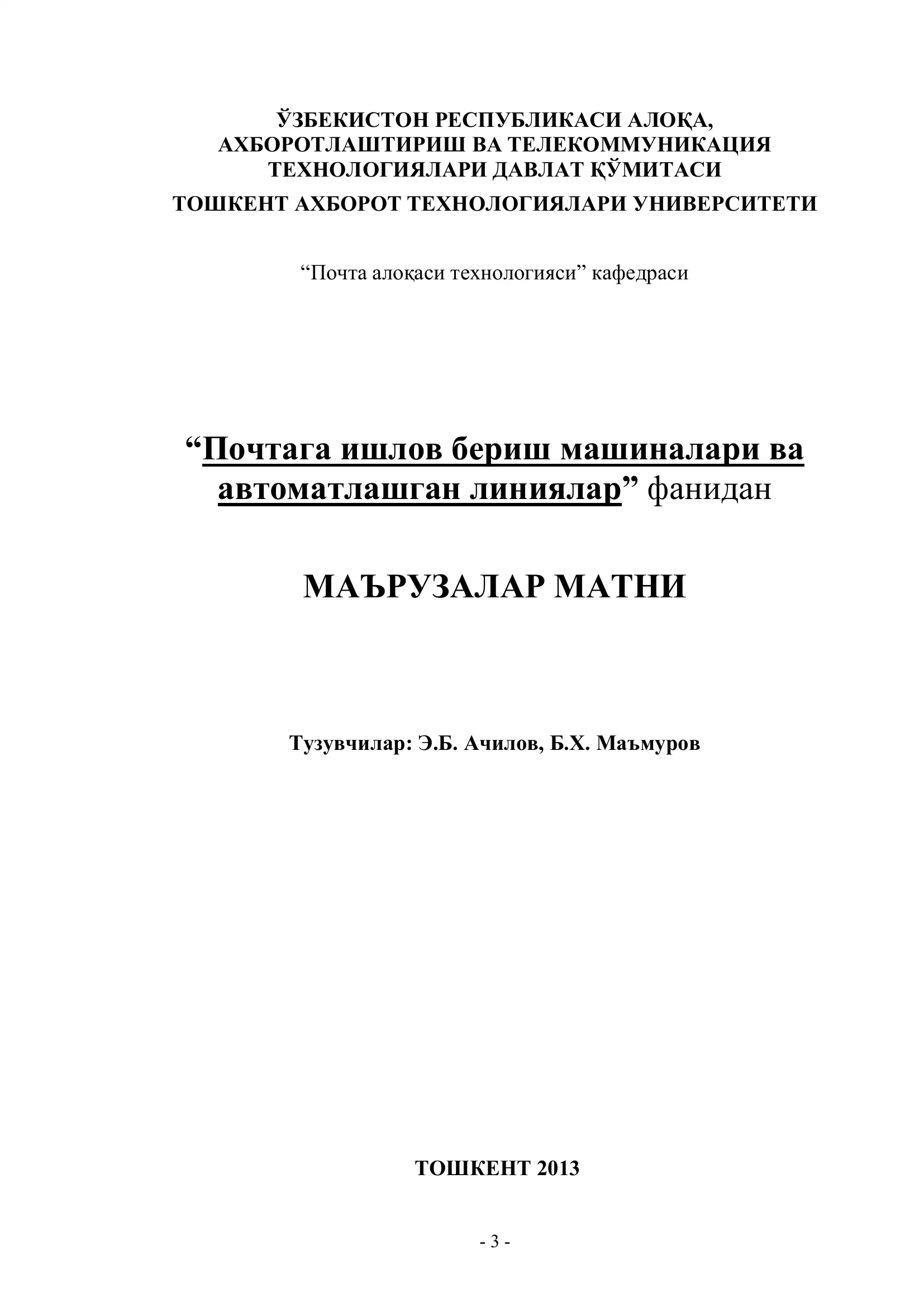 ЎЗБЕКИСТОН РЕСПУБЛИКАСИ АЛОҚА, АХБОРОТЛАШТИРИШ ВА ТЕЛЕКОММУНИКАЦИЯ ТЕХНОЛОГИЯЛАРИ ДАВЛАТ ҚЎМИТАСИ
ТОШКЕНТ АХБОРОТ ТЕХНОЛОГИЯЛАРИ УНИВЕРСИТЕТИ

“Почта алоқаси технологияси” кафедраси

“Почтага ишлов бериш машиналари ва автоматлашган линиялар” фанидан

МАЪРУЗАЛАР МАТНИ

Тузувчилар: Э.Б. Ачилов, Б.Х. Маъмуров

ТОШКЕНТ 2013

- 3 -